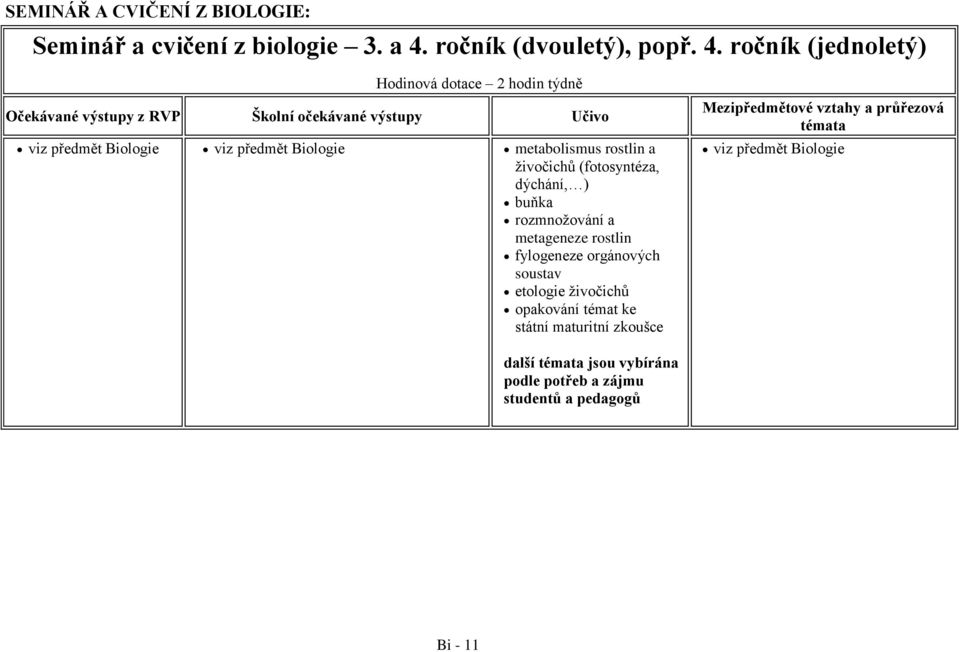 SEMINÁŘ A CVIČENÍ Z BIOLOGIE:

Seminář a cvičení z biologie – 3. a 4. ročník (dvouletý), popř. 4. ročník (jednoletý)

Hodinová dotace – 2 hodin týdně

| Očekávané výstupy z RVP | Školní očekávané výstupy | Učivo | Mezipředmětové vztahy a průřezová témata |
|---|---|---|---|
| • viz předmět Biologie | • viz předmět Biologie | • metabolismus rostlin a živočichů (fotosyntéza, dýchání,…) • buňka • rozmnožování a metageneze rostlin • fylogeneze orgánových soustav • etologie živočichů • opakování témat ke státní maturitní zkoušce další témata jsou vybírána podle potřeb a zájmu studentů a pedagogů | • viz předmět Biologie |

Bi - 11